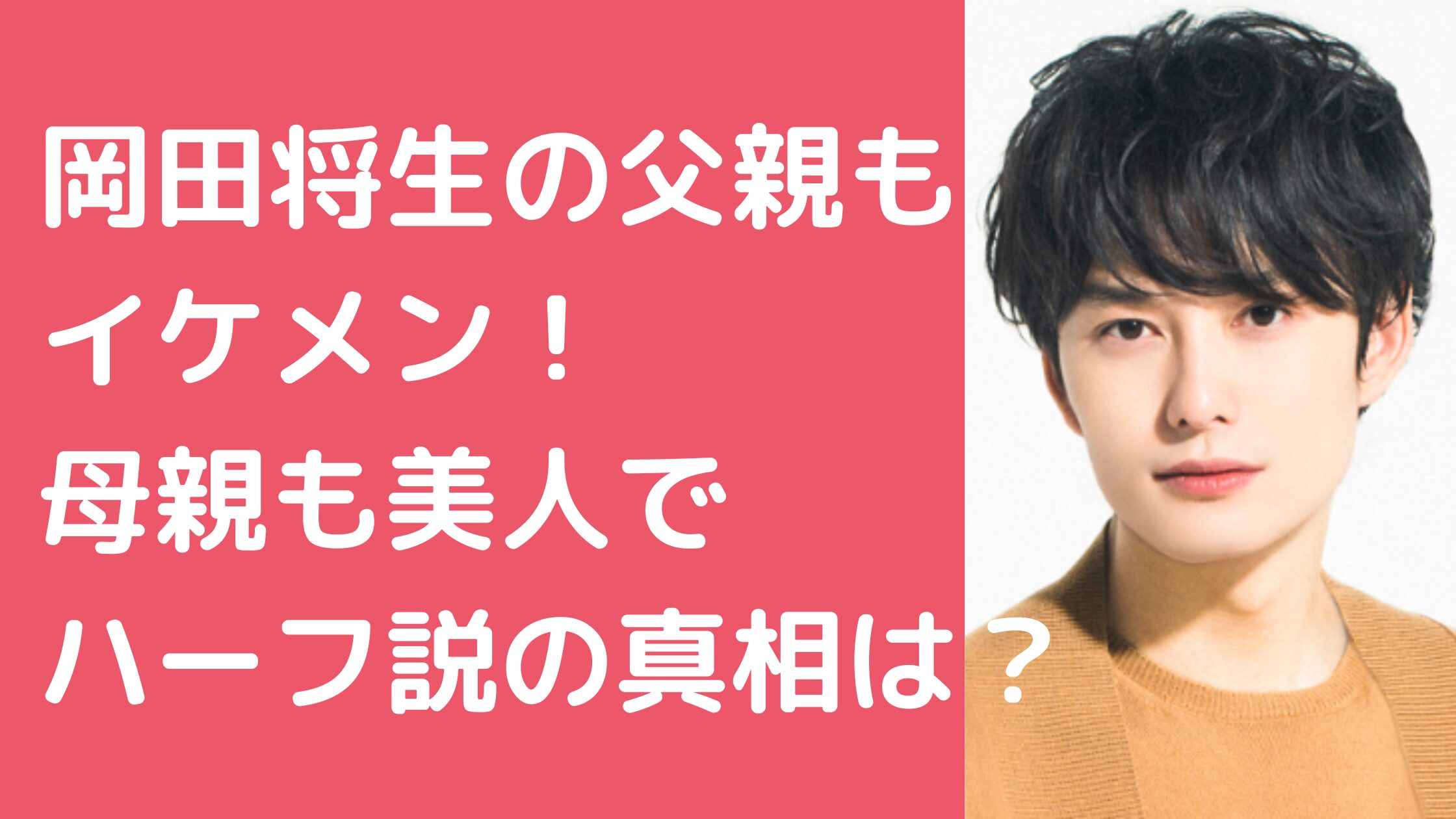 岡田将生の父親も
イケメン！
母親も美人で
ハーフ説の真相は？